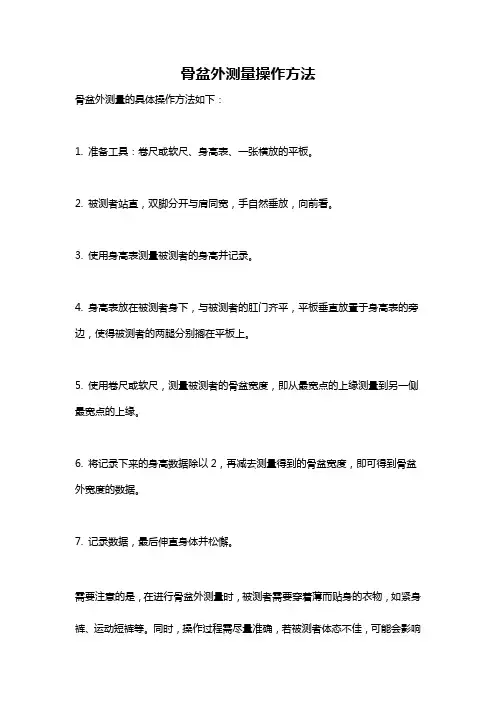 骨盆外测量操作方法

骨盆外测量的具体操作方法如下：

1. 准备工具：卷尺或软尺、身高表、一张横放的平板。

2. 被测者站直，双脚分开与肩同宽，手自然垂放，向前看。

3. 使用身高表测量被测者的身高并记录。

4. 身高表放在被测者身下，与被测者的肛门齐平，平板垂直放置于身高表的旁边，使得被测者的两腿分别搁在平板上。

5. 使用卷尺或软尺，测量被测者的骨盆宽度，即从最宽点的上缘测量到另一侧最宽点的上缘。

6. 将记录下来的身高数据除以 2，再减去测量得到的骨盆宽度，即可得到骨盆外宽度的数据。

7. 记录数据，最后伸直身体并松懈。

需要注意的是，在进行骨盆外测量时，被测者需要穿着薄而贴身的衣物，如紧身裤、运动短裤等。同时，操作过程需尽量准确，若被测者体态不佳，可能会影响